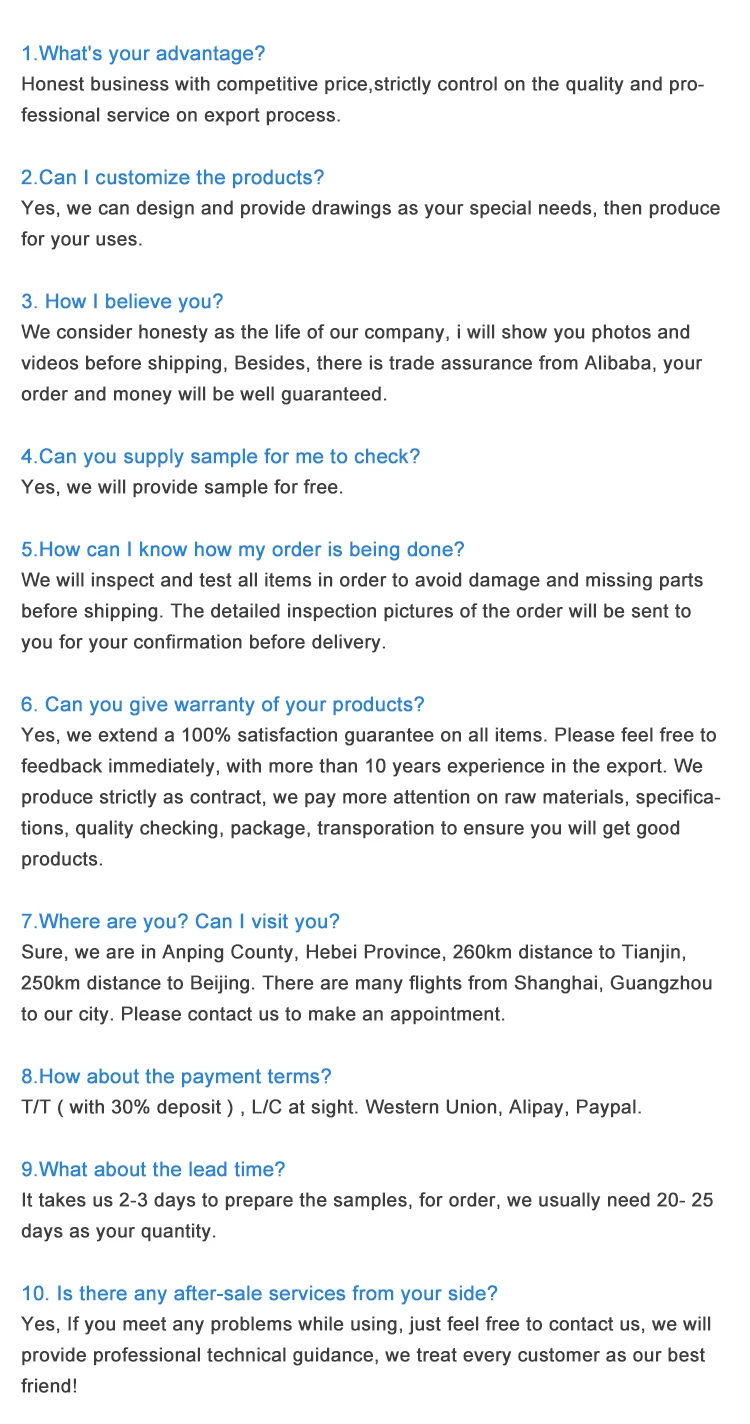 1.What's your advantage?
Honest business with competitive price,strictly control on the quality and professional service on export process.

2.Can I customize the products?
Yes, we can design and provide drawings as your special needs, then produce for your uses.

3. How I believe you?
We consider honesty as the life of our company, i will show you photos and videos before shipping, Besides, there is trade assurance from Alibaba, your order and money will be well guaranteed.

4.Can you supply sample for me to check?
Yes, we will provide sample for free.

5.How can I know how my order is being done?
We will inspect and test all items in order to avoid damage and missing parts before shipping. The detailed inspection pictures of the order will be sent to you for your confirmation before delivery.

6. Can you give warranty of your products?
Yes, we extend a 100% satisfaction guarantee on all items. Please feel free to feedback immediately, with more than 10 years experience in the export. We produce strictly as contract, we pay more attention on raw materials, specifications, quality checking, package, transporation to ensure you will get good products.

7.Where are you? Can I visit you?
Sure, we are in Anping County, Hebei Province, 260km distance to Tianjin, 250km distance to Beijing. There are many flights from Shanghai, Guangzhou to our city. Please contact us to make an appointment.

8.How about the payment terms?
T/T ( with 30% deposit ) , L/C at sight. Western Union, Alipay, Paypal.

9.What about the lead time?
It takes us 2-3 days to prepare the samples, for order, we usually need 20- 25 days as your quantity.

10. Is there any after-sale services from your side?
Yes, If you meet any problems while using, just feel free to contact us, we will provide professional technical guidance, we treat every customer as our best friend!